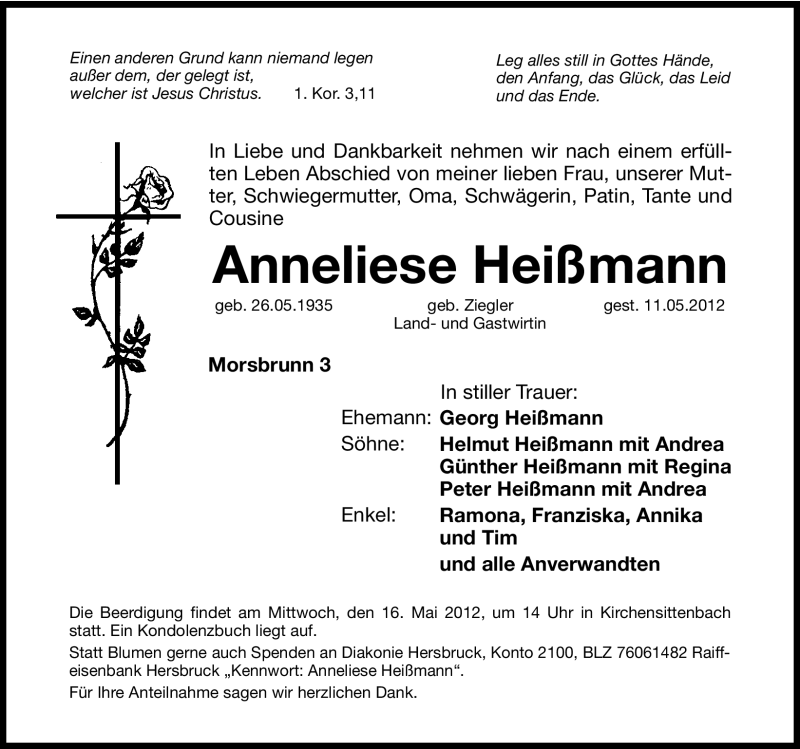 Einen anderen Grund kann niemand legen außer dem, der gelegt ist, welcher ist Jesus Christus. 1. Kor. 3,11

Leg alles still in Gottes Hände, den Anfang, das Glück, das Leid und das Ende.

In Liebe und Dankbarkeit nehmen wir nach einem erfüllten Leben Abschied von meiner lieben Frau, unserer Mutter, Schwiegermutter, Oma, Schwägerin, Patin, Tante und Cousine

Anneliese Heißmann

geb. 26.05.1935 geb. Ziegler gest. 11.05.2012
Land- und Gastwirtin

Morsbrunn 3

In stiller Trauer:
Ehemann: Georg Heißmann
Söhne: Helmut Heißmann mit Andrea
Günther Heißmann mit Regina
Peter Heißmann mit Andrea
Enkel: Ramona, Franziska, Annika und Tim
und alle Anverwandten

Die Beerdigung findet am Mittwoch, den 16. Mai 2012, um 14 Uhr in Kirchensittenbach statt. Ein Kondolenzbuch liegt auf.

Statt Blumen gerne auch Spenden an Diakonie Hersbruck, Konto 2100, BLZ 76061482 Raiffeisenbank Hersbruck „Kennwort: Anneliese Heißmann“.

Für Ihre Anteilnahme sagen wir herzlichen Dank.